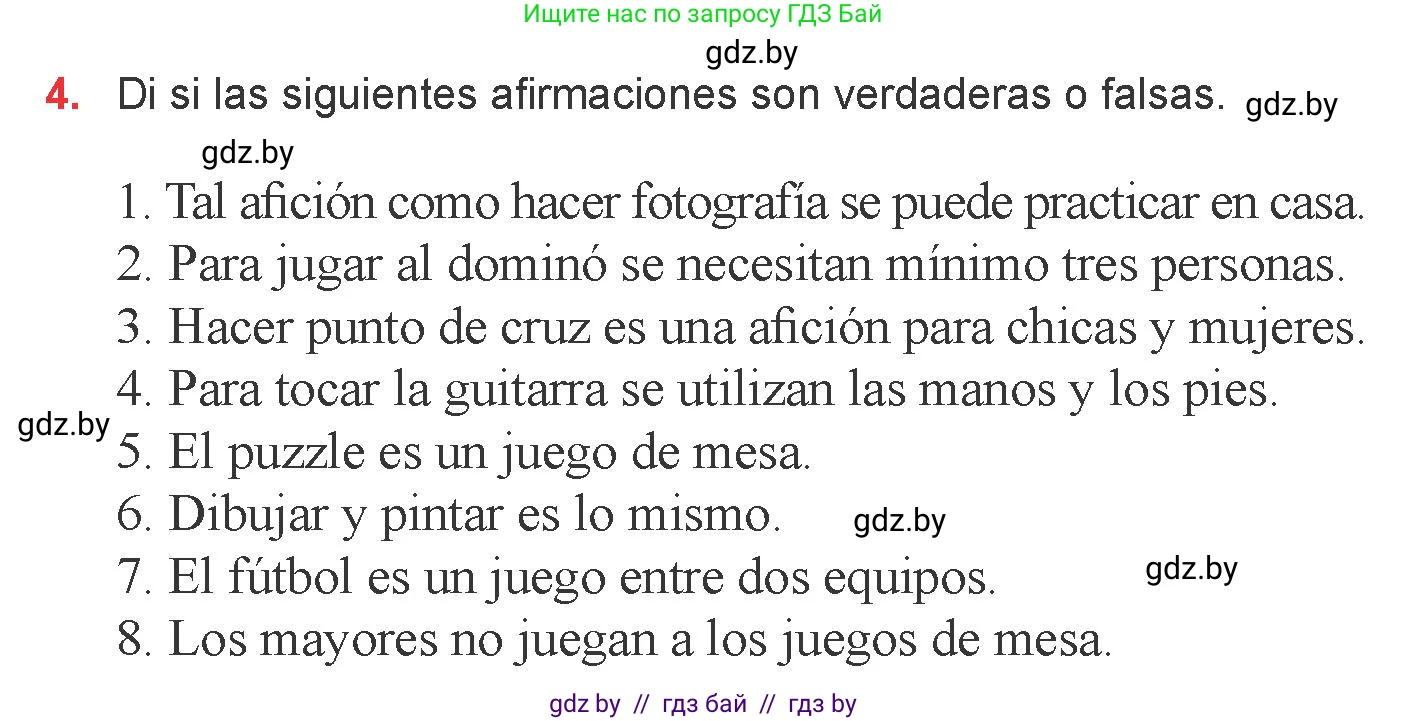 Ищите нас по запросу ГДЗ Бай

gdz.by

4. Di si las siguientes afirmaciones son verdaderas o falsas. gdz.by

gdz.by

1. Tal afición como hacer fotografía se puede practicar en casa.
2. Para jugar al dominó se necesitan mínimo tres personas.
3. Hacer punto de cruz es una afición para chicas y mujeres.
4. Para tocar la guitarra se utilizan las manos y los pies.
gdz.by
5. El puzzle es un juego de mesa.
6. Dibujar y pintar es lo mismo. gdz.by
7. El fútbol es un juego entre dos equipos. gdz.by
8. Los mayores no juegan a los juegos de mesa.

gdz by // гдз бай // гдз by